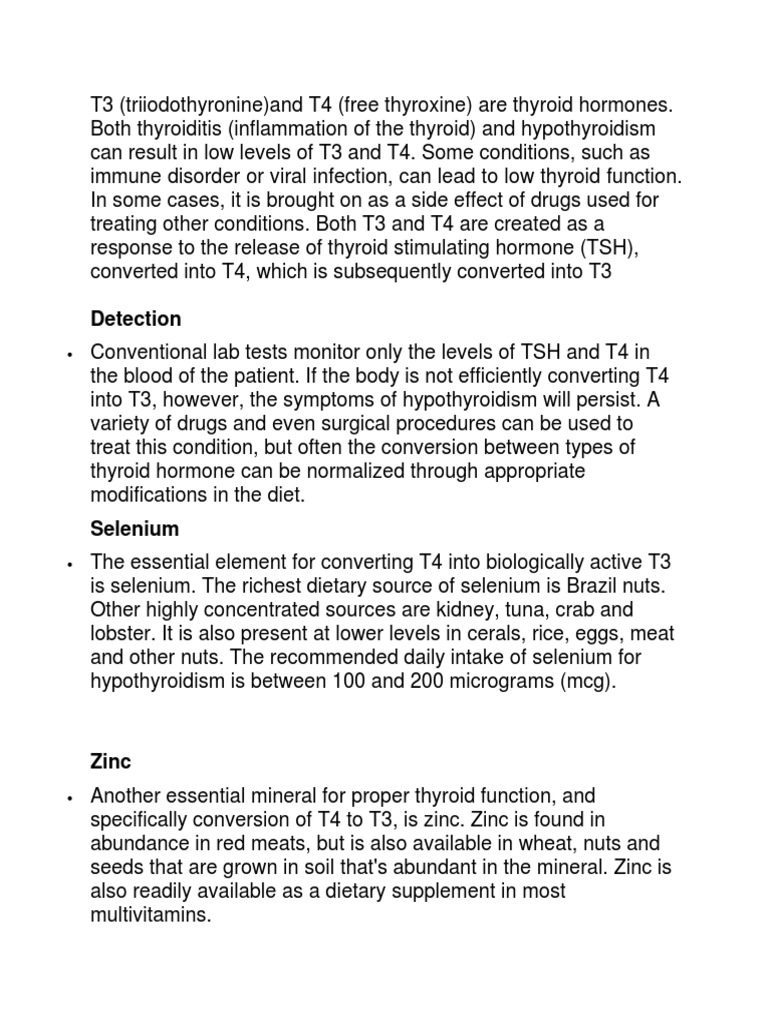 T3 (triiodothyronine)and T4 (free thyroxine) are thyroid hormones. Both thyroiditis (inflammation of the thyroid) and hypothyroidism can result in low levels of T3 and T4. Some conditions, such as immune disorder or viral infection, can lead to low thyroid function. In some cases, it is brought on as a side effect of drugs used for treating other conditions. Both T3 and T4 are created as a response to the release of thyroid stimulating hormone (TSH), converted into T4, which is subsequently converted into T3

Detection

• Conventional lab tests monitor only the levels of TSH and T4 in the blood of the patient. If the body is not efficiently converting T4 into T3, however, the symptoms of hypothyroidism will persist. A variety of drugs and even surgical procedures can be used to treat this condition, but often the conversion between types of thyroid hormone can be normalized through appropriate modifications in the diet.

Selenium

• The essential element for converting T4 into biologically active T3 is selenium. The richest dietary source of selenium is Brazil nuts. Other highly concentrated sources are kidney, tuna, crab and lobster. It is also present at lower levels in cerals, rice, eggs, meat and other nuts. The recommended daily intake of selenium for hypothyroidism is between 100 and 200 micrograms (mcg).

Zinc

• Another essential mineral for proper thyroid function, and specifically conversion of T4 to T3, is zinc. Zinc is found in abundance in red meats, but is also available in wheat, nuts and seeds that are grown in soil that's abundant in the mineral. Zinc is also readily available as a dietary supplement in most multivitamins.